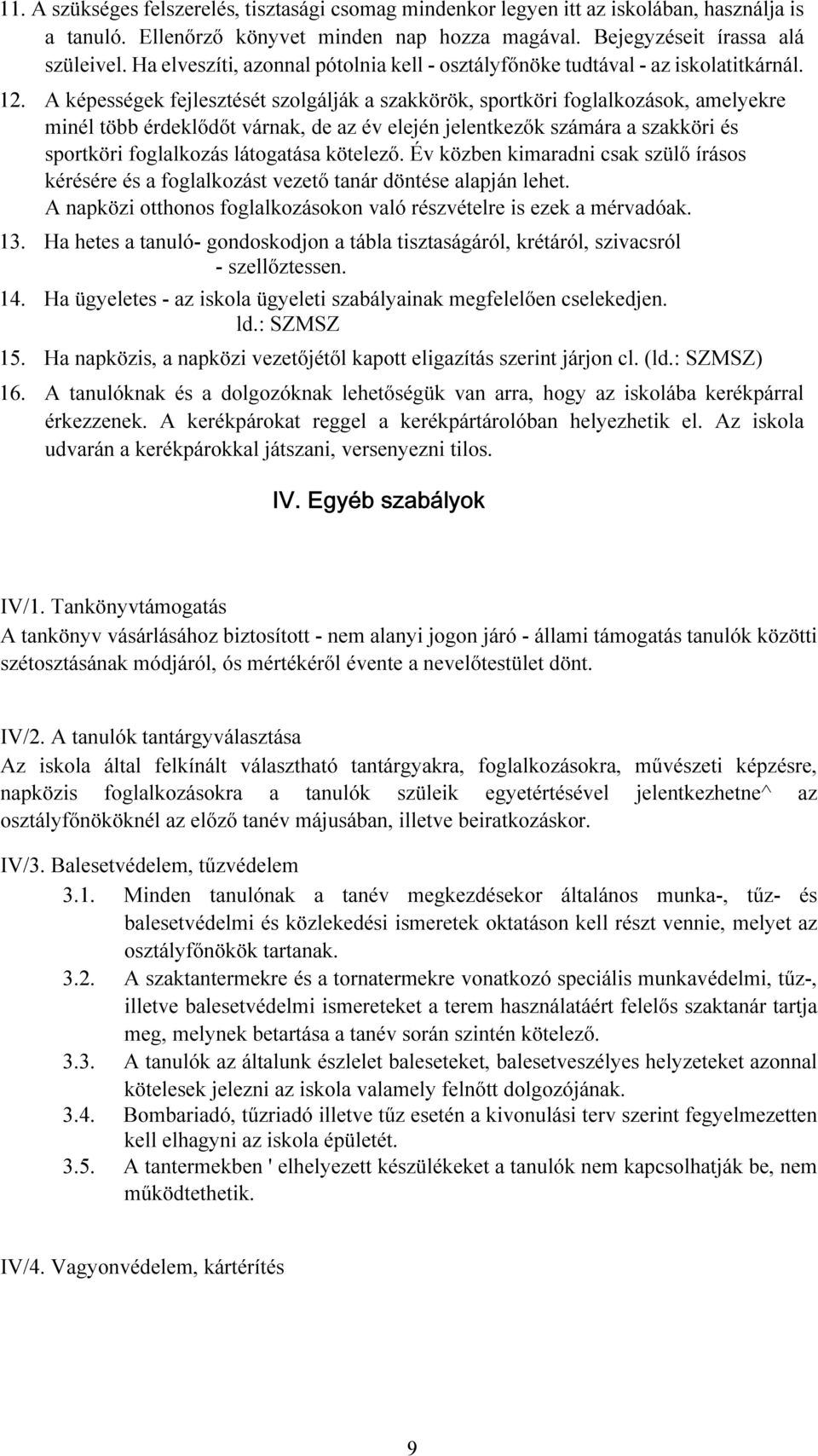 11. A szükséges felszerelés, tisztasági csomag mindenkor legyen itt az iskolában, használja is a tanuló. Ellenőrző könyvet minden nap hozza magával. Bejegyzéseit írassa alá szüleivel. Ha elveszíti, azonnal pótolnia kell - osztályfőnöke tudtával - az iskolatitkárnál.

12. A képességek fejlesztését szolgálják a szakkörök, sportköri foglalkozások, amelyekre minél több érdeklődőt várnak, de az év elején jelentkezők számára a szakköri és sportköri foglalkozás látogatása kötelező. Év közben kimaradni csak szülő írásos kérésére és a foglalkozást vezető tanár döntése alapján lehet. A napközi otthonos foglalkozásokon való részvételre is ezek a mérvadóak.

13. Ha hetes a tanuló- gondoskodjon a tábla tisztaságáról, krétáról, szivacsról - szellőztessen.

14. Ha ügyeletes - az iskola ügyeleti szabályainak megfelelően cselekedjen. ld.: SZMSZ

15. Ha napközis, a napközi vezetőjétől kapott eligazítás szerint járjon cl. (ld.: SZMSZ)

16. A tanulóknak és a dolgozóknak lehetőségük van arra, hogy az iskolába kerékpárral érkezzenek. A kerékpárokat reggel a kerékpártárolóban helyezhetik el. Az iskola udvarán a kerékpárokkal játszani, versenyezni tilos.

IV. Egyéb szabályok

IV/1. Tankönyvtámogatás
A tankönyv vásárlásához biztosított - nem alanyi jogon járó - állami támogatás tanulók közötti szétosztásának módjáról, ós mértékéről évente a nevelőtestület dönt.

IV/2. A tanulók tantárgyválasztása
Az iskola által felkínált választható tantárgyakra, foglalkozásokra, művészeti képzésre, napközis foglalkozásokra a tanulók szüleik egyetértésével jelentkezhetne^ az osztályfőnököknél az előző tanév májusában, illetve beiratkozáskor.

IV/3. Balesetvédelem, tűzvédelem
3.1. Minden tanulónak a tanév megkezdésekor általános munka-, tűz- és balesetvédelmi és közlekedési ismeretek oktatáson kell részt vennie, melyet az osztályfőnökök tartanak.
3.2. A szaktantermekre és a tornatermekre vonatkozó speciális munkavédelmi, tűz-, illetve balesetvédelmi ismereteket a terem használatáért felelős szaktanár tartja meg, melynek betartása a tanév során szintén kötelező.
3.3. A tanulók az általunk észlelet baleseteket, balesetveszélyes helyzeteket azonnal kötelesek jelezni az iskola valamely felnőtt dolgozójának.
3.4. Bombariadó, tűzriadó illetve tűz esetén a kivonulási terv szerint fegyelmezetten kell elhagyni az iskola épületét.
3.5. A tantermekben ' elhelyezett készülékeket a tanulók nem kapcsolhatják be, nem működtethetik.

IV/4. Vagyonvédelem, kártérítés

9